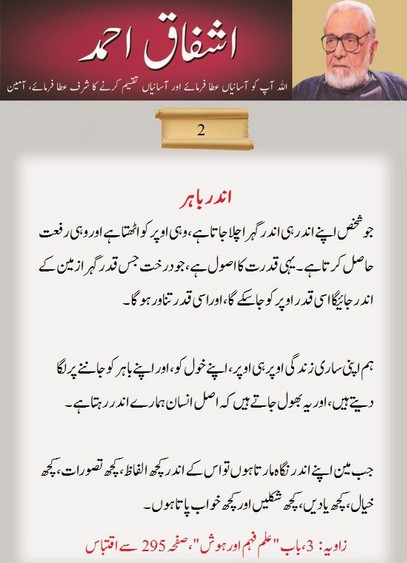 اشفاق احمد

اللہ آپ کو آسانیاں عطا فرمائے اور آسانیاں تقسیم کرنے کا شرف عطا فرمائے، آمین

2

اندر باہر

جو شخص اپنے اندر ہی اندر گہرا چلا جاتا ہے، وہی اوپر کو اٹھتا ہے اور وہی رفعت حاصل کرتا ہے۔ یہی قدرت کا اصول ہے، جو درخت جس قدر گہرا زمین کے اندر جائیگا اسی قدر اوپر کو جا سکے گا، اور اسی قدر تناور ہو گا۔

ہم اپنی ساری زندگی اوپر ہی اوپر، اپنے خول کو، اور اپنے باہر کو جاننے پر لگا دیتے ہیں، اور یہ بھول جاتے ہیں کہ اصل انسان ہمارے اندر رہتا ہے۔

جب مین اپنے اندر نگاہ مارتا ہوں تو اس کے اندر کچھ الفاظ، کچھ تصورات، کچھ خیال، کچھ یادیں، کچھ شکلیں اور کچھ خواب پاتا ہوں۔

زاویہ: 3، باب "علم فہم اور ہوش"، صفحہ 295 سے اقتباس